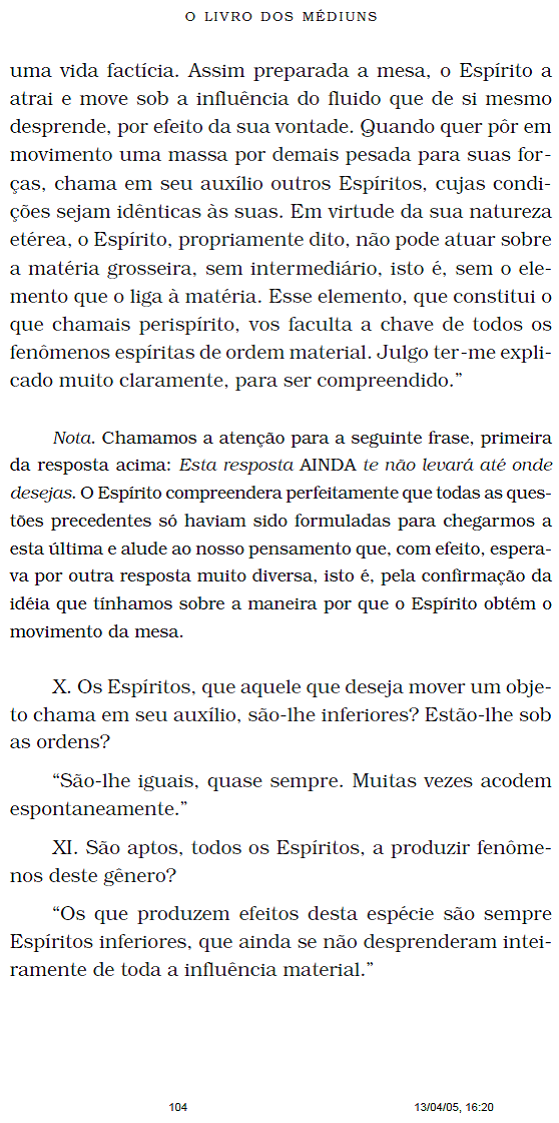 O LIVRO DOS MÉDIUNS

uma vida factícia. Assim preparada a mesa, o Espírito a atrai e move sob a influência do fluido que de si mesmo desprende, por efeito da sua vontade. Quando quer pôr em movimento uma massa por demais pesada para suas forças, chama em seu auxílio outros Espíritos, cujas condições sejam idênticas às suas. Em virtude da sua natureza etérea, o Espírito, propriamente dito, não pode atuar sobre a matéria grosseira, sem intermediário, isto é, sem o elemento que o liga à matéria. Esse elemento, que constitui o que chamais perispírito, vos faculta a chave de todos os fenômenos espíritas de ordem material. Julgo ter-me explicado muito claramente, para ser compreendido."

Nota. Chamamos a atenção para a seguinte frase, primeira da resposta acima: Esta resposta AINDA te não levará até onde desejas. O Espírito compreendera perfeitamente que todas as questões precedentes só haviam sido formuladas para chegarmos a esta última e alude ao nosso pensamento que, com efeito, esperava por outra resposta muito diversa, isto é, pela confirmação da idéia que tínhamos sobre a maneira por que o Espírito obtém o movimento da mesa.

X. Os Espíritos, que aquele que deseja mover um objeto chama em seu auxílio, são-lhe inferiores? Estão-lhe sob as ordens?

"São-lhe iguais, quase sempre. Muitas vezes acodem espontaneamente."

XI. São aptos, todos os Espíritos, a produzir fenômenos deste gênero?

"Os que produzem efeitos desta espécie são sempre Espíritos inferiores, que ainda se não desprenderam inteiramente de toda a influência material."

104 13/04/05, 16:20